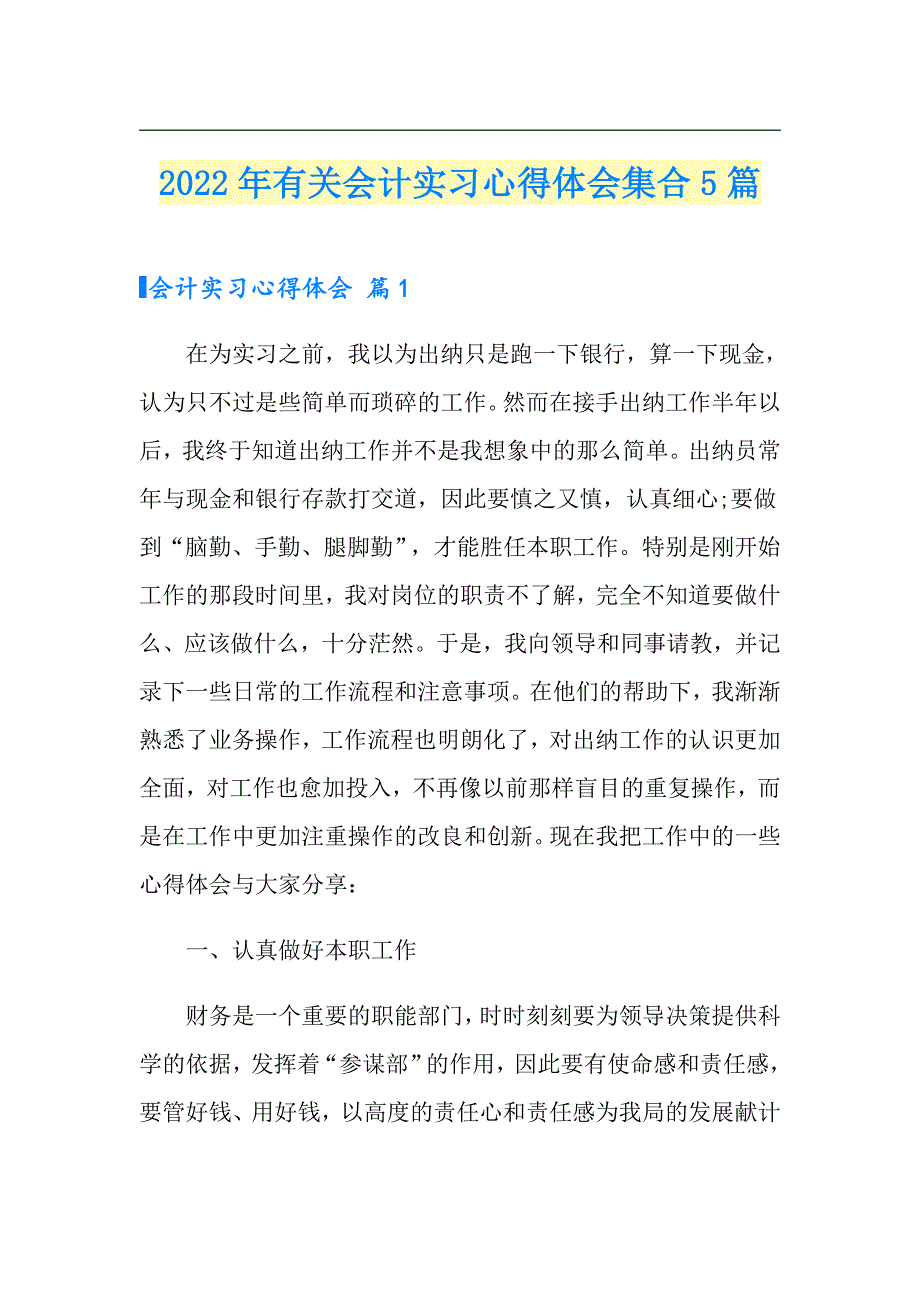 2022年有关会计实习心得体会集合5篇

会计实习心得体会 篇1

在为实习之前，我以为出纳只是跑一下银行，算一下现金，认为只不过是些简单而琐碎的工作。然而在接手出纳工作半年以后，我终于知道出纳工作并不是我想象中的那么简单。出纳员常年与现金和银行存款打交道，因此要慎之又慎，认真细心;要做到“脑勤、手勤、腿脚勤”，才能胜任本职工作。特别是刚开始工作的那段时间里，我对岗位的职责不了解，完全不知道要做什么、应该做什么，十分茫然。于是，我向领导和同事请教，并记录下一些日常的工作流程和注意事项。在他们的帮助下，我渐渐熟悉了业务操作，工作流程也明朗化了，对出纳工作的认识更加全面，对工作也愈加投入，不再像以前那样盲目的重复操作，而是在工作中更加注重操作的改良和创新。现在我把工作中的一些心得体会与大家分享：

一、认真做好本职工作

财务是一个重要的职能部门，时时刻刻要为领导决策提供科学的依据，发挥着“参谋部”的作用，因此要有使命感和责任感，要管好钱、用好钱，以高度的责任心和责任感为我局的发展献计